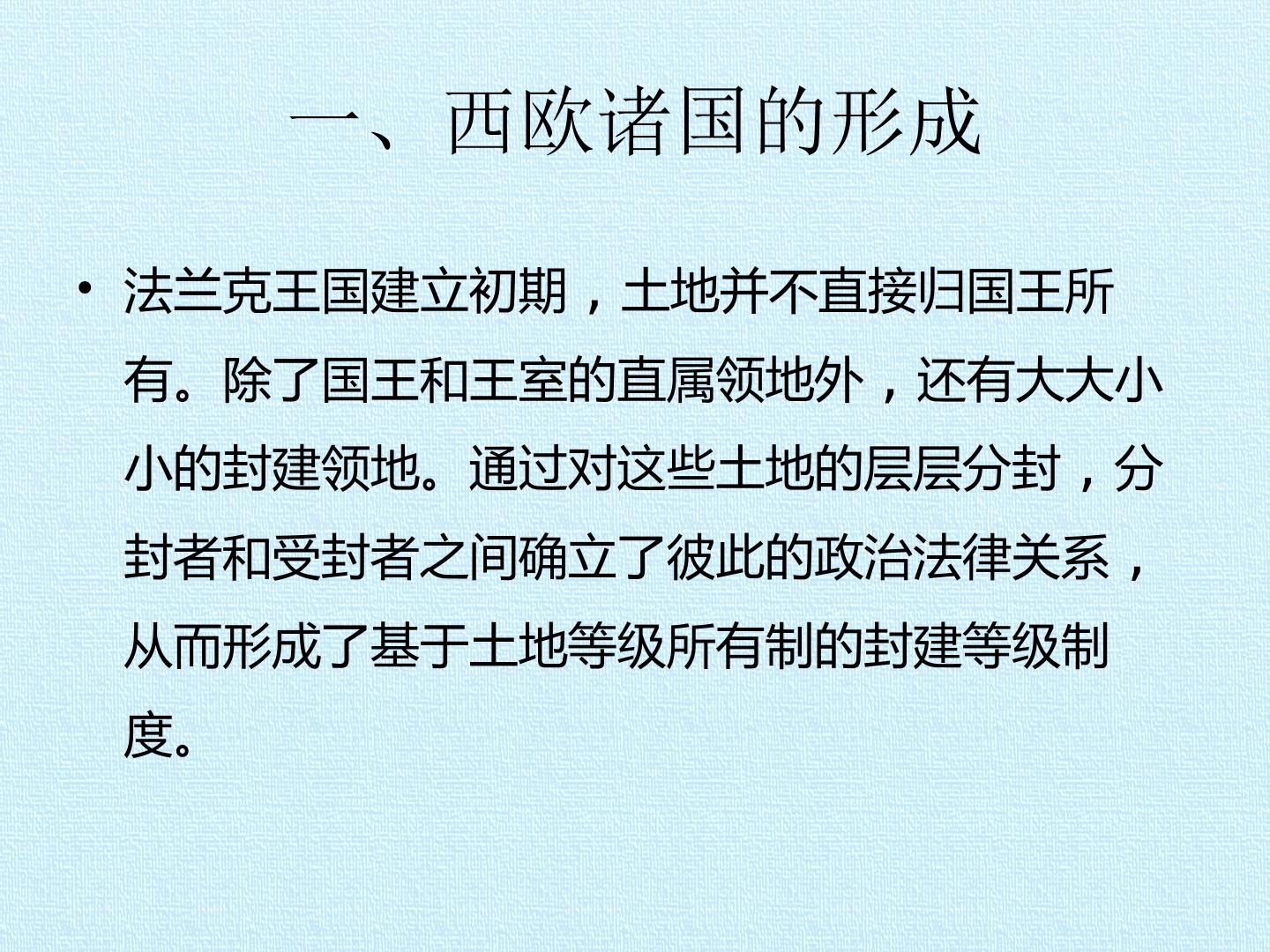 一、西欧诸国的形成

• 法兰克王国建立初期，土地并不直接归国王所有。除了国王和王室的直属领地外，还有大大小小的封建领地。通过对这些土地的层层分封，分封者和受封者之间确立了彼此的政治法律关系，从而形成了基于土地等级所有制的封建等级制度。